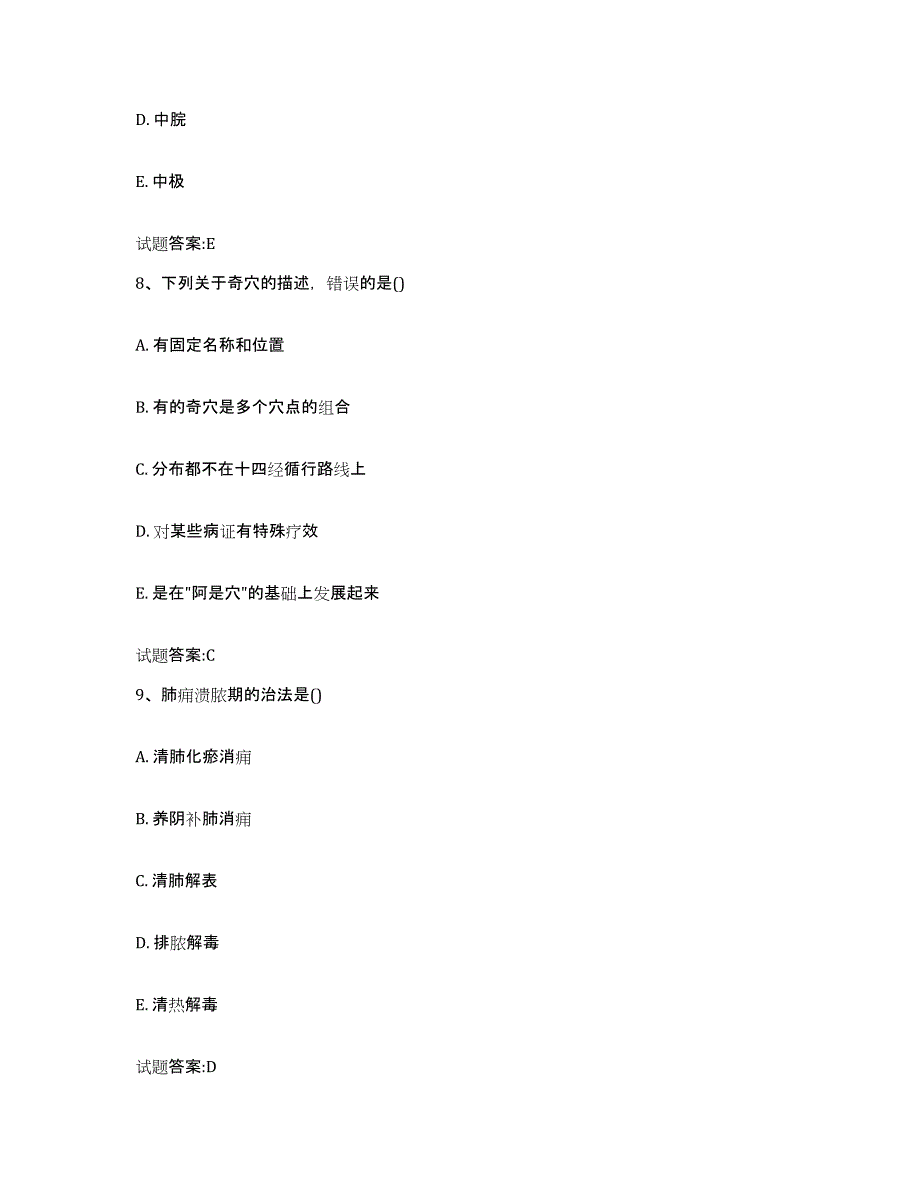 D. 中脘

E. 中极

试题答案:E

8、下列关于奇穴的描述，错误的是()

A. 有固定名称和位置

B. 有的奇穴是多个穴点的组合

C. 分布都不在十四经循行路线上

D. 对某些病证有特殊疗效

E. 是在"阿是穴"的基础上发展起来

试题答案:C

9、肺痈溃脓期的治法是()

A. 清肺化瘀消痈

B. 养阴补肺消痈

C. 清肺解表

D. 排脓解毒

E. 清热解毒

试题答案:D